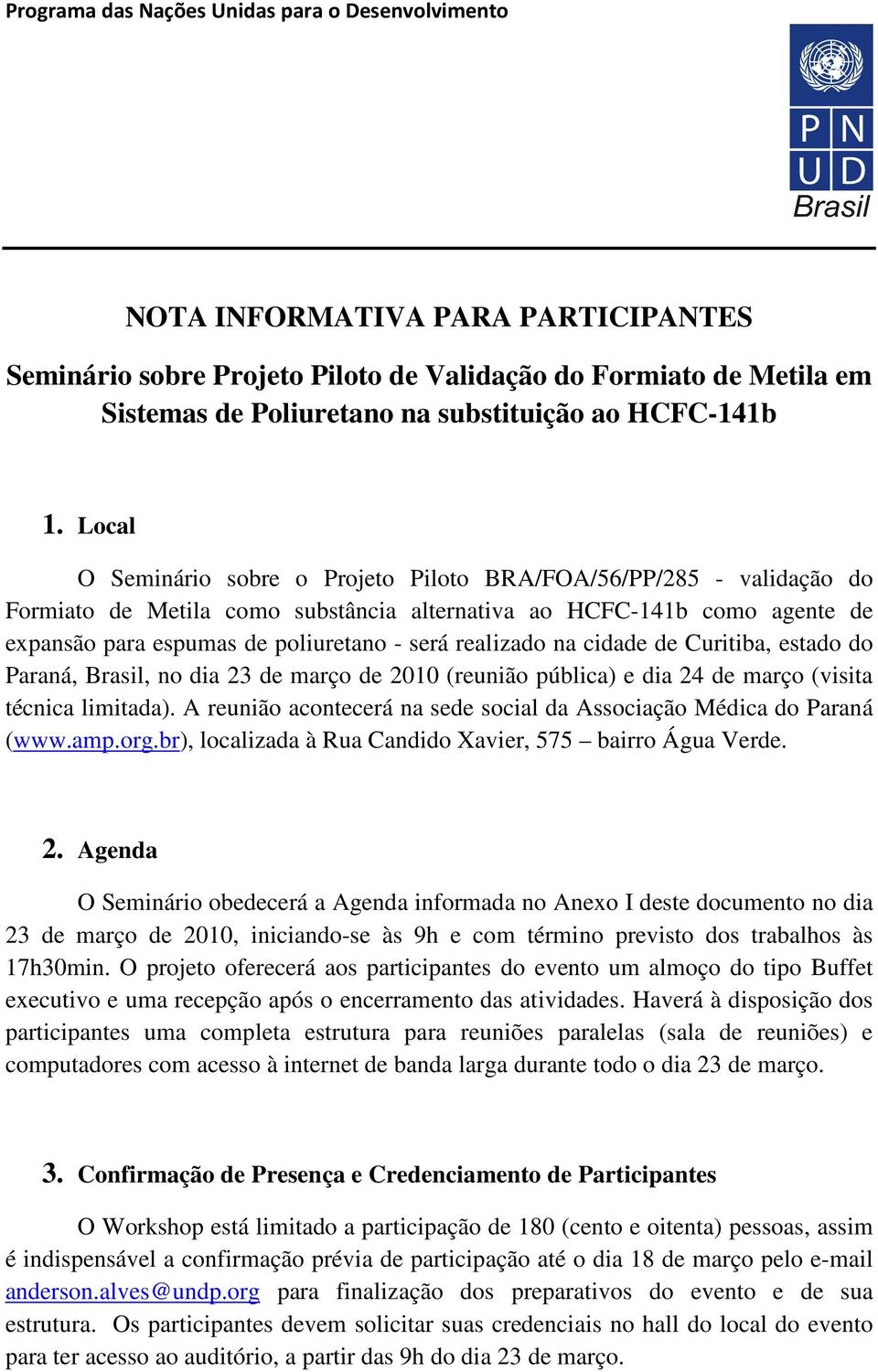 Programa das Nações Unidas para o Desenvolvimento

P N
U D
Brasil

NOTA INFORMATIVA PARA PARTICIPANTES

Seminário sobre Projeto Piloto de Validação do Formiato de Metila em Sistemas de Poliuretano na substituição ao HCFC-141b

1. Local

O Seminário sobre o Projeto Piloto BRA/FOA/56/PP/285 - validação do Formiato de Metila como substância alternativa ao HCFC-141b como agente de expansão para espumas de poliuretano - será realizado na cidade de Curitiba, estado do Paraná, Brasil, no dia 23 de março de 2010 (reunião pública) e dia 24 de março (visita técnica limitada). A reunião acontecerá na sede social da Associação Médica do Paraná (www.amp.org.br), localizada à Rua Candido Xavier, 575 – bairro Água Verde.

2. Agenda

O Seminário obedecerá a Agenda informada no Anexo I deste documento no dia 23 de março de 2010, iniciando-se às 9h e com término previsto dos trabalhos às 17h30min. O projeto oferecerá aos participantes do evento um almoço do tipo Buffet executivo e uma recepção após o encerramento das atividades. Haverá à disposição dos participantes uma completa estrutura para reuniões paralelas (sala de reuniões) e computadores com acesso à internet de banda larga durante todo o dia 23 de março.

3. Confirmação de Presença e Credenciamento de Participantes

O Workshop está limitado a participação de 180 (cento e oitenta) pessoas, assim é indispensável a confirmação prévia de participação até o dia 18 de março pelo e-mail anderson.alves@undp.org para finalização dos preparativos do evento e de sua estrutura. Os participantes devem solicitar suas credenciais no hall do local do evento para ter acesso ao auditório, a partir das 9h do dia 23 de março.